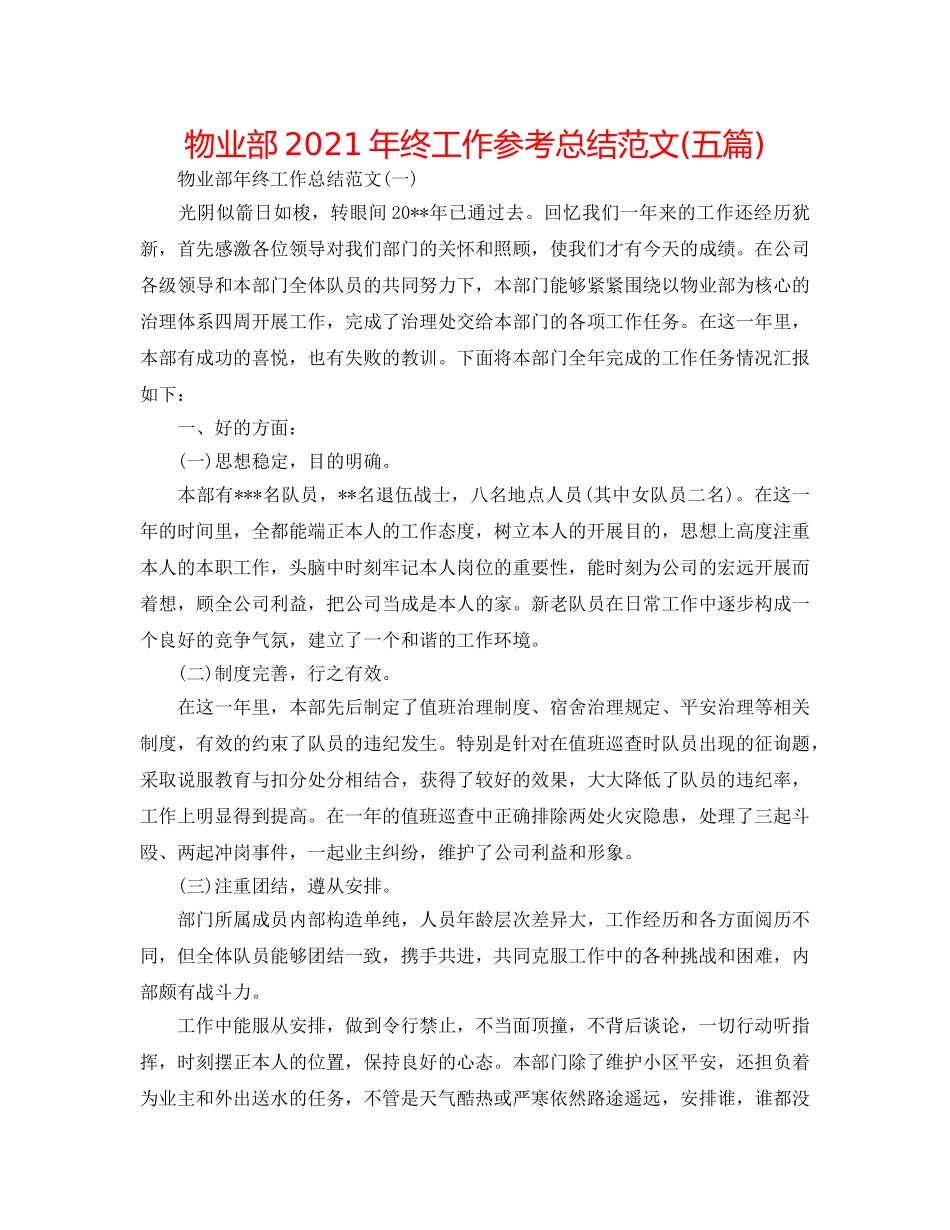 物业部2021年终工作参考总结范文(五篇)

物业部年终工作总结范文(一)

光阴似箭日如梭，转眼间20**年已通过去。回忆我们一年来的工作还经历犹新，首先感激各位领导对我们部门的关怀和照顾，使我们才有今天的成绩。在公司各级领导和本部门全体队员的共同努力下，本部门能够紧紧围绕以物业部为核心的治理体系四周开展工作，完成了治理处交给本部门的各项工作任务。在这一年里，本部有成功的喜悦，也有失败的教训。下面将本部门全年完成的工作任务情况汇报如下：

一、好的方面：

(一)思想稳定，目的明确。

本部有***名队员，**名退伍战士，八名地点人员(其中女队员二名)。在这一年的时间里，全都能端正本人的工作态度，树立本人的开展目的，思想上高度注重本人的本职工作，头脑中时刻牢记本人岗位的重要性，能时刻为公司的宏远开展而着想，顾全公司利益，把公司当成是本人的家。新老队员在日常工作中逐步构成一个良好的竞争气氛，建立了一个和谐的工作环境。

(二)制度完善，行之有效。

在这一年里，本部先后制定了值班治理制度、宿舍治理规定、平安治理等相关制度，有效的约束了队员的违纪发生。特别是针对在值班巡查时队员出现的征询题，采取说服教育与扣分处分相结合，获得了较好的效果，大大降低了队员的违纪率，工作上明显得到提高。在一年的值班巡查中正确排除两处火灾隐患，处理了三起斗殴、两起冲岗事件，一起业主纠纷，维护了公司利益和形象。

(三)注重团结，遵从安排。

部门所属成员内部构造单纯，人员年龄层次差异大，工作经历和各方面阅历不同，但全体队员能够团结一致，携手共进，共同克服工作中的各种挑战和困难，内部颇有战斗力。

工作中能服从安排，做到令行禁止，不当面顶撞，不背后谈论，一切行动听指挥，时刻摆正本人的位置，保持良好的心态。本部门除了维护小区平安，还担负着为业主和外出送水的任务，不管是天气酷热或严寒依然路途遥远，安排谁，谁都没